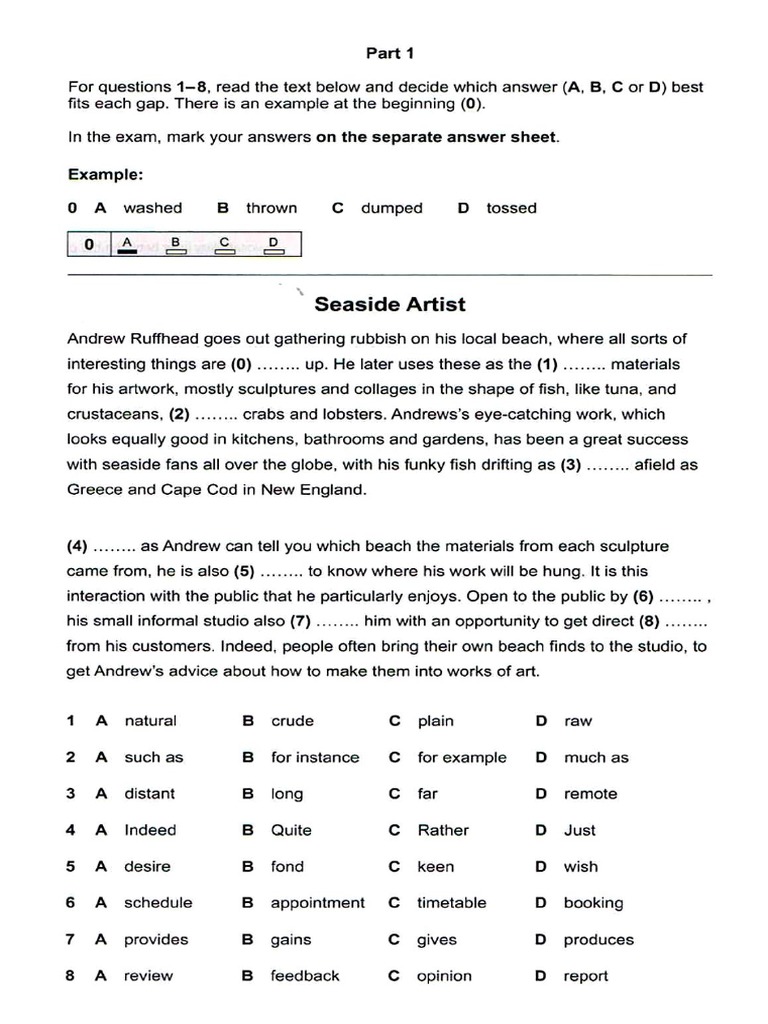 Part 1

For questions 1–8, read the text below and decide which answer (A, B, C or D) best fits each gap. There is an example at the beginning (0).

In the exam, mark your answers on the separate answer sheet.

Example:

0 A washed B thrown C dumped D tossed

0 A B C D

Seaside Artist

Andrew Ruffhead goes out gathering rubbish on his local beach, where all sorts of interesting things are (0) …….. up. He later uses these as the (1) …….. materials for his artwork, mostly sculptures and collages in the shape of fish, like tuna, and crustaceans, (2) …….. crabs and lobsters. Andrews's eye-catching work, which looks equally good in kitchens, bathrooms and gardens, has been a great success with seaside fans all over the globe, with his funky fish drifting as (3) …….. afield as Greece and Cape Cod in New England.

(4) …….. as Andrew can tell you which beach the materials from each sculpture came from, he is also (5) …….. to know where his work will be hung. It is this interaction with the public that he particularly enjoys. Open to the public by (6) …….. , his small informal studio also (7) …….. him with an opportunity to get direct (8) …….. from his customers. Indeed, people often bring their own beach finds to the studio, to get Andrew's advice about how to make them into works of art.

1 A natural B crude C plain D raw
2 A such as B for instance C for example D much as
3 A distant B long C far D remote
4 A Indeed B Quite C Rather D Just
5 A desire B fond C keen D wish
6 A schedule B appointment C timetable D booking
7 A provides B gains C gives D produces
8 A review B feedback C opinion D report